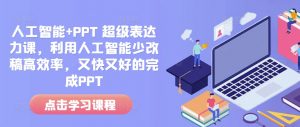 人工智能+PPT 超级表达力课，利用人工智能少改稿高效率，又快又好的完成PPT

点击学习课程